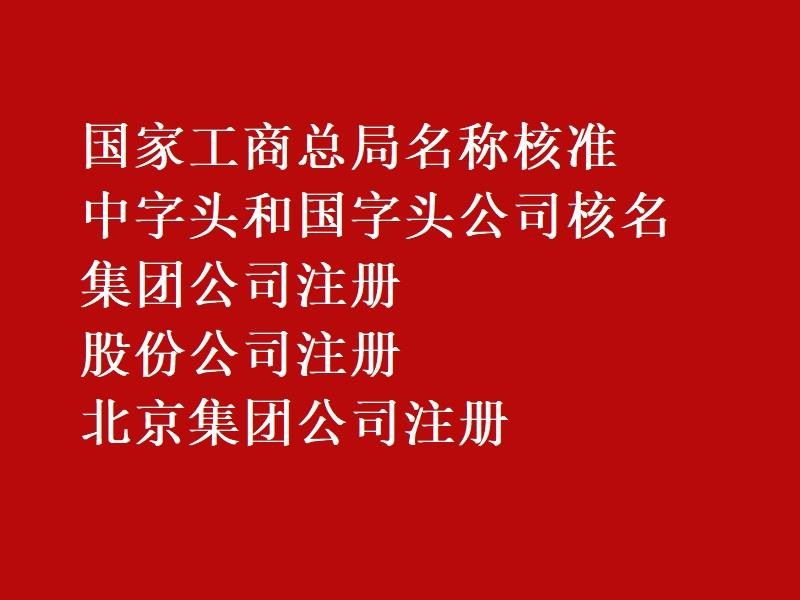 国家工商总局名称核准
中字头和国字头公司核名
集团公司注册
股份公司注册
北京集团公司注册